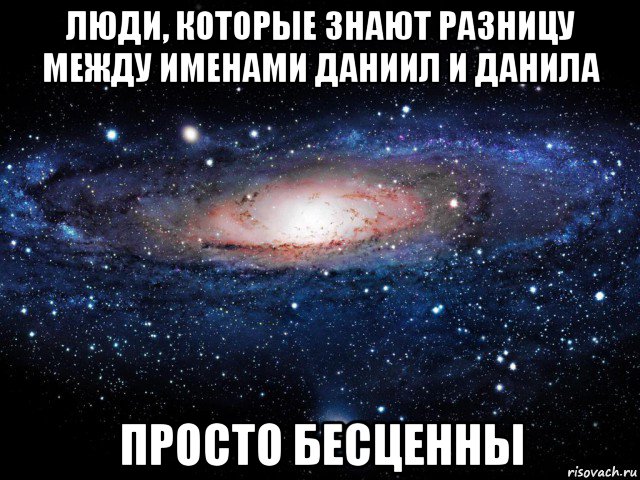 ЛЮДИ, КОТОРЫЕ ЗНАЮТ РАЗНИЦУ МЕЖДУ ИМЕНАМИ ДАНИИЛ И ДАНИЛА

ПРОСТО БЕСЦЕННЫ

risovach.ru